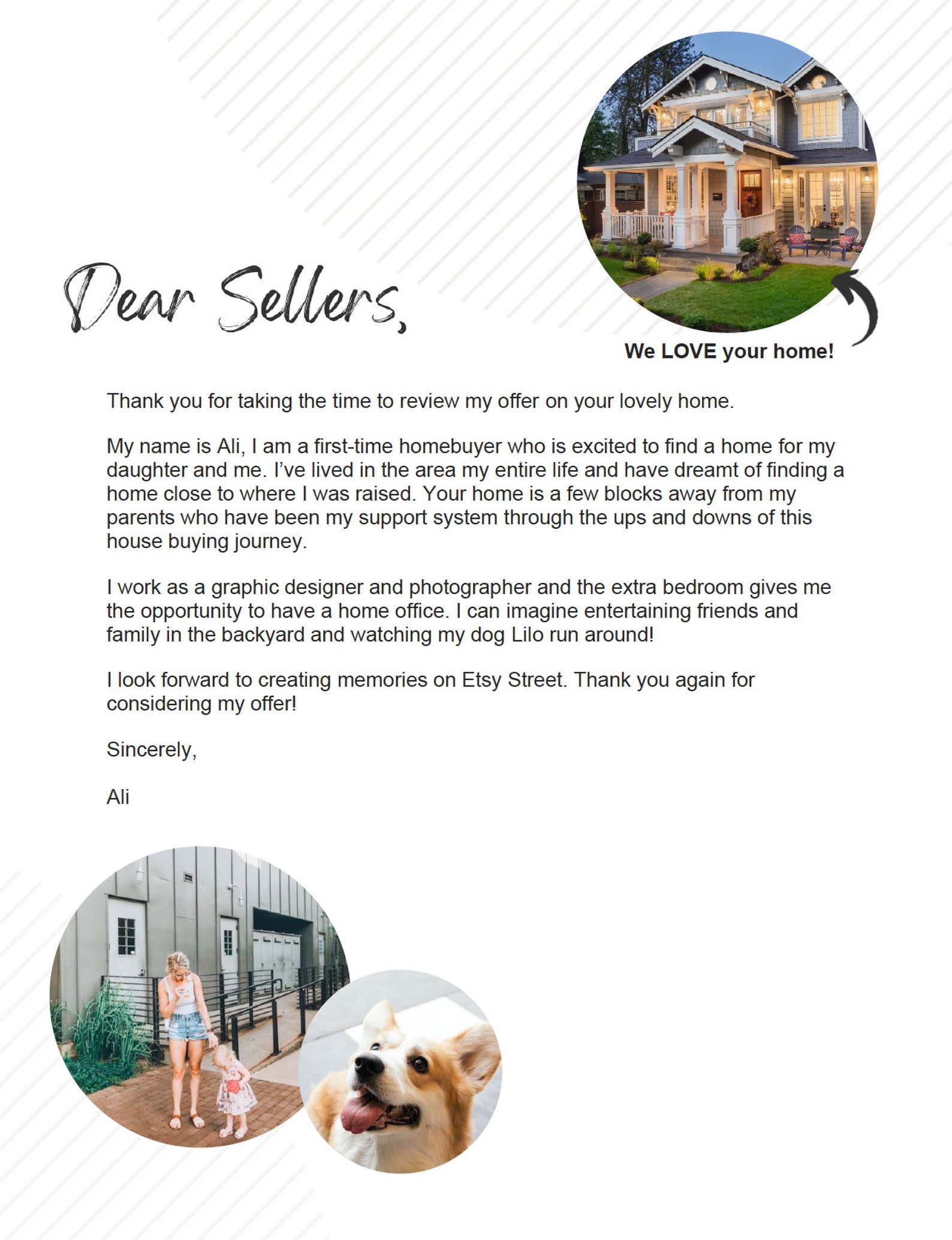 Dear Sellers,

We LOVE your home!

Thank you for taking the time to review my offer on your lovely home.

My name is Ali, I am a first-time homebuyer who is excited to find a home for my daughter and me. I've lived in the area my entire life and have dreamt of finding a home close to where I was raised. Your home is a few blocks away from my parents who have been my support system through the ups and downs of this house buying journey.

I work as a graphic designer and photographer and the extra bedroom gives me the opportunity to have a home office. I can imagine entertaining friends and family in the backyard and watching my dog Lilo run around!

I look forward to creating memories on Etsy Street. Thank you again for considering my offer!

Sincerely,

Ali